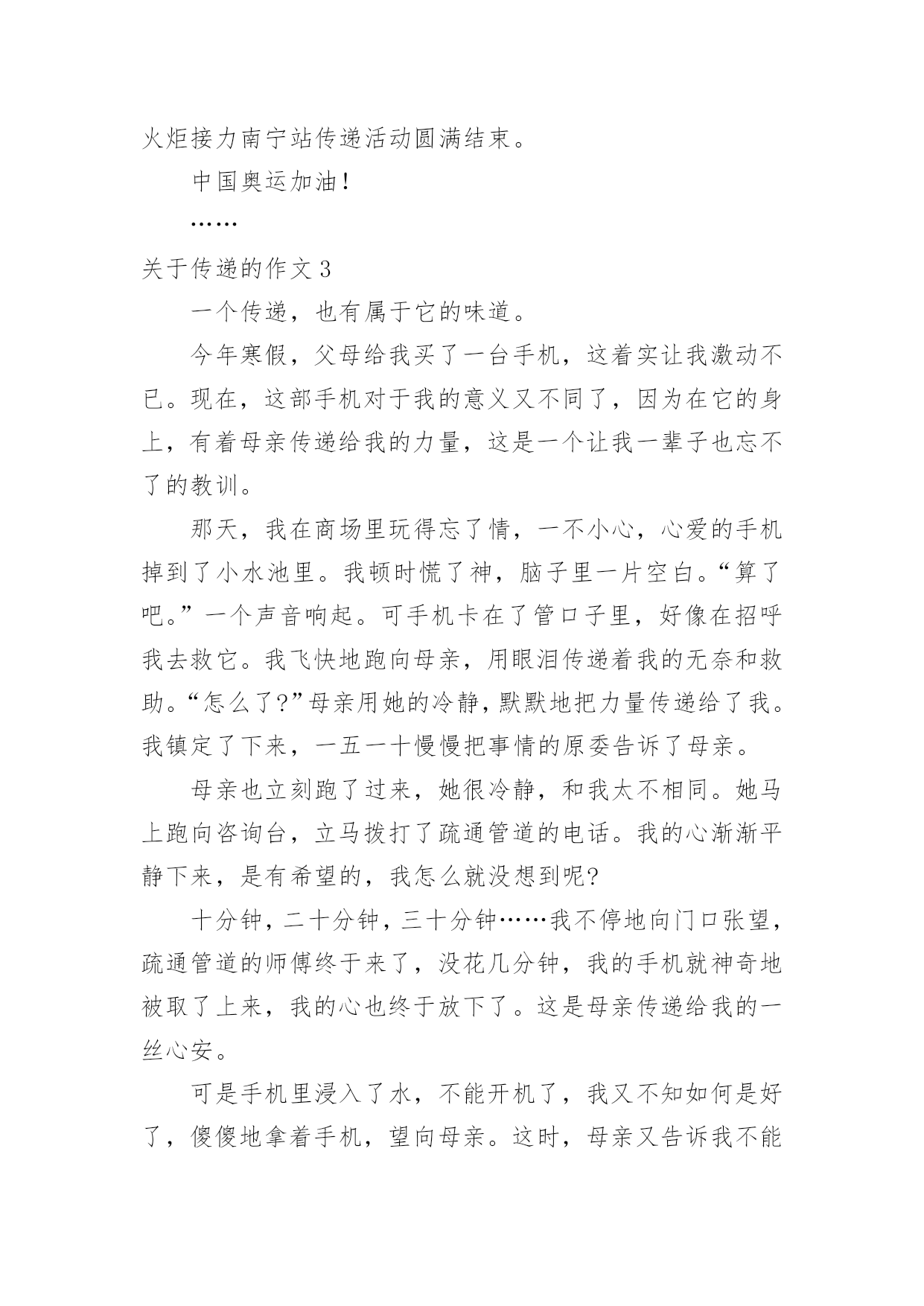 火炬接力南宁站传递活动圆满结束。

中国奥运加油！

……

关于传递的作文 3

一个传递，也有属于它的味道。

今年寒假，父母给我买了一台手机，这着实让我激动不已。现在，这部手机对于我的意义又不同了，因为在它的身上，有着母亲传递给我的力量，这是一个让我一辈子也忘不了的教训。

那天，我在商场里玩得忘了情，一不小心，心爱的手机掉到了小水池里。我顿时慌了神，脑子里一片空白。“算了吧。”一个声音响起。可手机卡在了管口子里，好像在招呼我去救它。我飞快地跑向母亲，用眼泪传递着我的无奈和救助。“怎么了?”母亲用她的冷静，默默地把力量传递给了我。我镇定了下来，一五一十慢慢把事情的原委告诉了母亲。

母亲也立刻跑了过来，她很冷静，和我太不相同。她马上跑向咨询台，立马拨打了疏通管道的电话。我的心渐渐平静下来，是有希望的，我怎么就没想到呢?

十分钟，二十分钟，三十分钟……我不停地向门口张望，疏通管道的师傅终于来了，没花几分钟，我的手机就神奇地被取了上来，我的心也终于放下了。这是母亲传递给我的一丝心安。

可是手机里浸入了水，不能开机了，我又不知如何是好了，傻傻地拿着手机，望向母亲。这时，母亲又告诉我不能